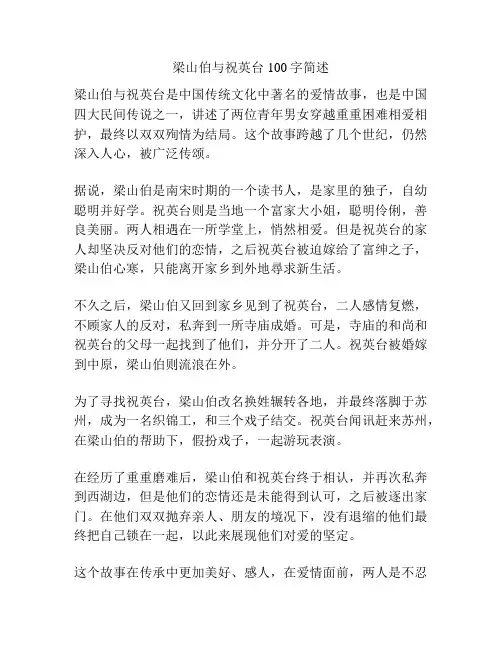 梁山伯与祝英台 100 字简述

梁山伯与祝英台是中国传统文化中著名的爱情故事，也是中国四大民间传说之一，讲述了两位青年男女穿越重重困难相爱相护，最终以双双殉情为结局。这个故事跨越了几个世纪，仍然深入人心，被广泛传颂。

据说，梁山伯是南宋时期的一个读书人，是家里的独子，自幼聪明并好学。祝英台则是当地一个富家大小姐，聪明伶俐，善良美丽。两人相遇在一所学堂上，悄然相爱。但是祝英台的家人却坚决反对他们的恋情，之后祝英台被迫嫁给了富绅之子，梁山伯心寒，只能离开家乡到外地寻求新生活。

不久之后，梁山伯又回到家乡见到了祝英台，二人感情复燃，不顾家人的反对，私奔到一所寺庙成婚。可是，寺庙的和尚和祝英台的父母一起找到了他们，并分开了二人。祝英台被婚嫁到中原，梁山伯则流浪在外。

为了寻找祝英台，梁山伯改名换姓辗转各地，并最终落脚于苏州，成为一名织锦工，和三个戏子结交。祝英台闻讯赶来苏州，在梁山伯的帮助下，假扮戏子，一起游玩表演。

在经历了重重磨难后，梁山伯和祝英台终于相认，并再次私奔到西湖边，但是他们的恋情还是未能得到认可，之后被逐出家门。在他们双双抛弃亲人、朋友的境况下，没有退缩的他们最终把自己锁在一起，以此来展现他们对爱的坚定。

这个故事在传承中更加美好、感人，在爱情面前，两人是不忍